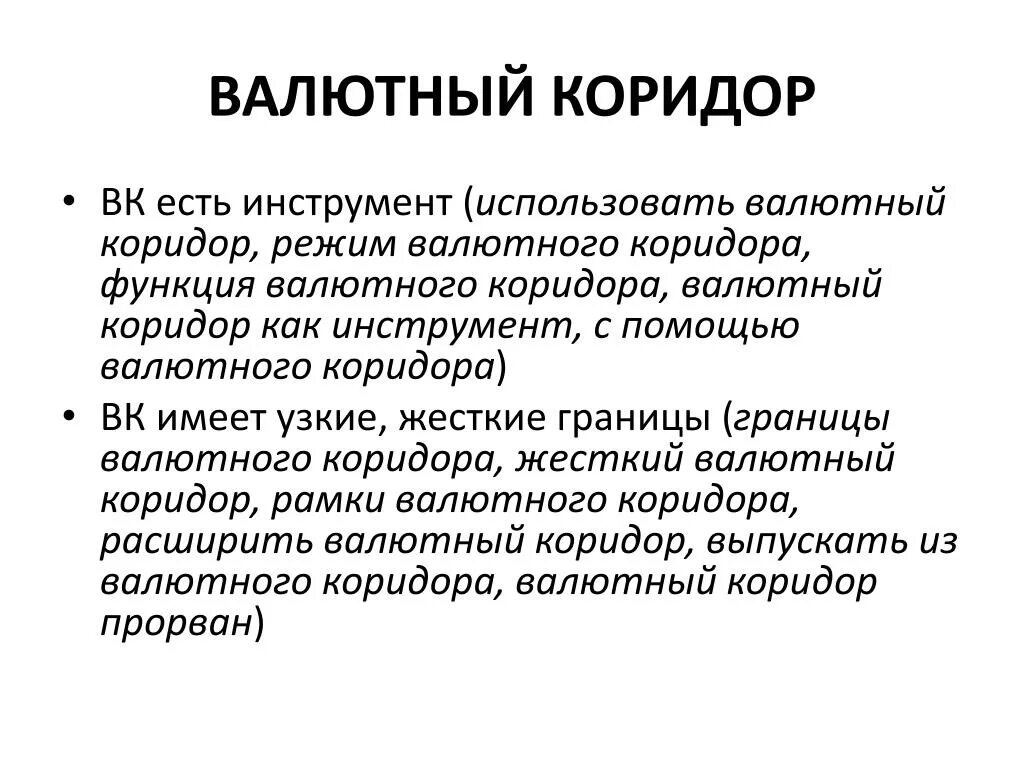 ВАЛЮТНЫЙ КОРИДОР

• ВК есть инструмент (использовать валютный коридор, режим валютного коридора, функция валютного коридора, валютный коридор как инструмент, с помощью валютного коридора)
• ВК имеет узкие, жесткие границы (границы валютного коридора, жесткий валютный коридор, рамки валютного коридора, расширить валютный коридор, выпускать из валютного коридора, валютный коридор прорван)